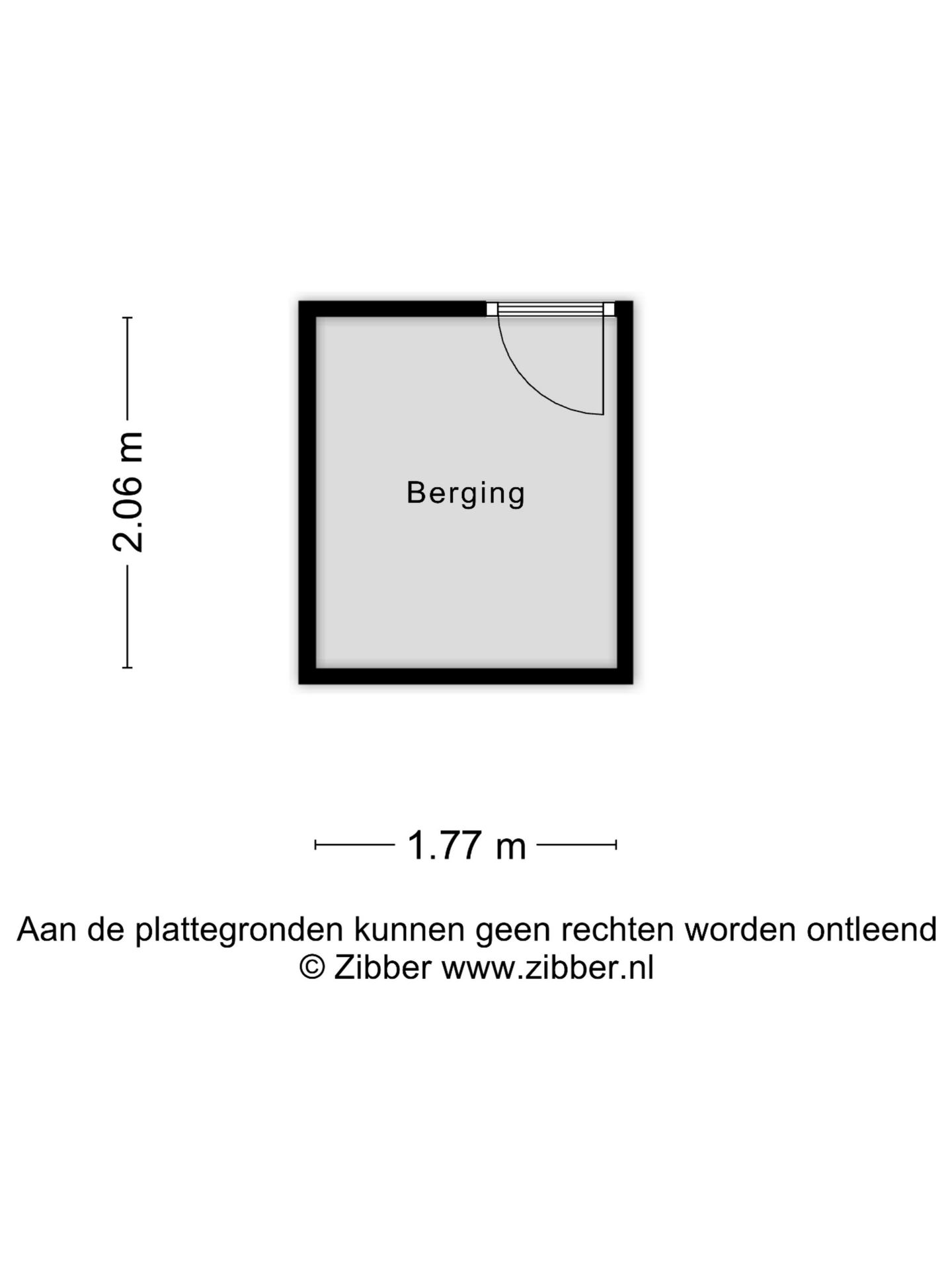 2.06 m

Berging

1.77 m

Aan de plattegronden kunnen geen rechten worden ontleend
© Zibber www.zibber.nl